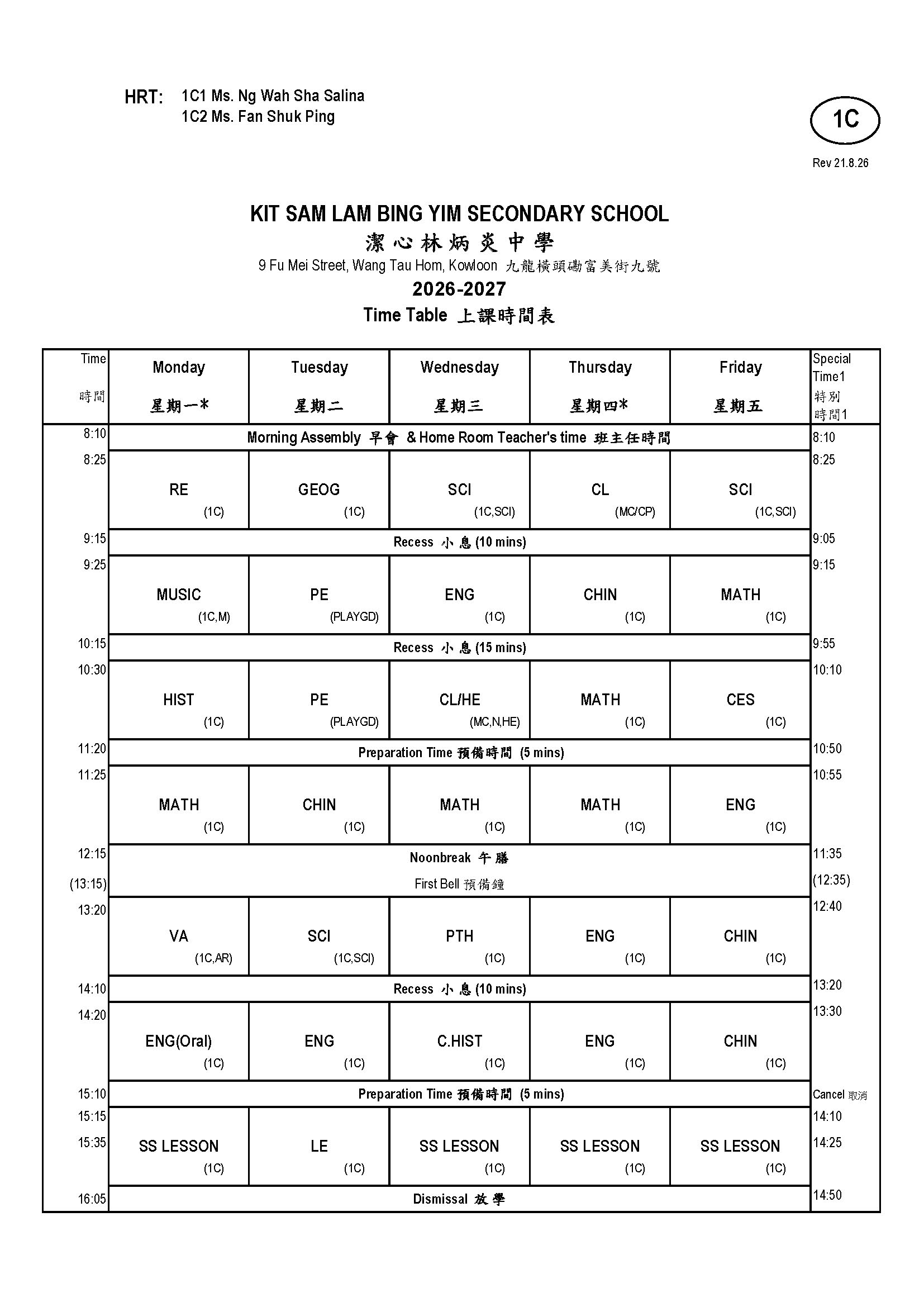 HRT: 1C1 Ms. Ng Wah Sha Salina
1C2 Ms. Fan Shuk Ping

1C

Rev 21.8.26

KIT SAM LAM BING YIM SECONDARY SCHOOL
潔心林炳炎中學
9 Fu Mei Street, Wang Tau Hom, Kowloon 九龍橫頭磡富美街九號
2026-2027
Time Table 上課時間表

| Time 時間 | Monday 星期一* | Tuesday 星期二 | Wednesday 星期三 | Thursday 星期四* | Friday 星期五 | Special Time1 特別時間1 |
|---|---|---|---|---|---|---|
| 8:10 | Morning Assembly 早會 & Home Room Teacher's time 班主任時間 | | | | | 8:10 |
| 8:25 | RE (1C) | GEOG (1C) | SCI (1C,SCI) | CL (MC/CP) | SCI (1C,SCI) | 8:25 |
| 9:15 | Recess 小息 (10 mins) | | | | | 9:05 |
| 9:25 | MUSIC (1C,M) | PE (PLAYGD) | ENG (1C) | CHIN (1C) | MATH (1C) | 9:15 |
| 10:15 | Recess 小息 (15 mins) | | | | | 9:55 |
| 10:30 | HIST (1C) | PE (PLAYGD) | CL/HE (MC,N,HE) | MATH (1C) | CES (1C) | 10:10 |
| 11:20 | Preparation Time 預備時間 (5 mins) | | | | | 10:50 |
| 11:25 | MATH (1C) | CHIN (1C) | MATH (1C) | MATH (1C) | ENG (1C) | 10:55 |
| 12:15 | Noonbreak 午膳 | | | | | 11:35 |
| (13:15) | First Bell 預備鐘 | | | | | (12:35) |
| 13:20 | VA (1C,AR) | SCI (1C,SCI) | PTH (1C) | ENG (1C) | CHIN (1C) | 12:40 |
| 14:10 | Recess 小息 (10 mins) | | | | | 13:20 |
| 14:20 | ENG(Oral) (1C) | ENG (1C) | C.HIST (1C) | ENG (1C) | CHIN (1C) | 13:30 |
| 15:10 | Preparation Time 預備時間 (5 mins) | | | | | Cancel 取消 |
| 15:15 15:35 | SS LESSON (1C) | LE (1C) | SS LESSON (1C) | SS LESSON (1C) | SS LESSON (1C) | 14:10 14:25 |
| 16:05 | Dismissal 放學 | | | | | 14:50 |